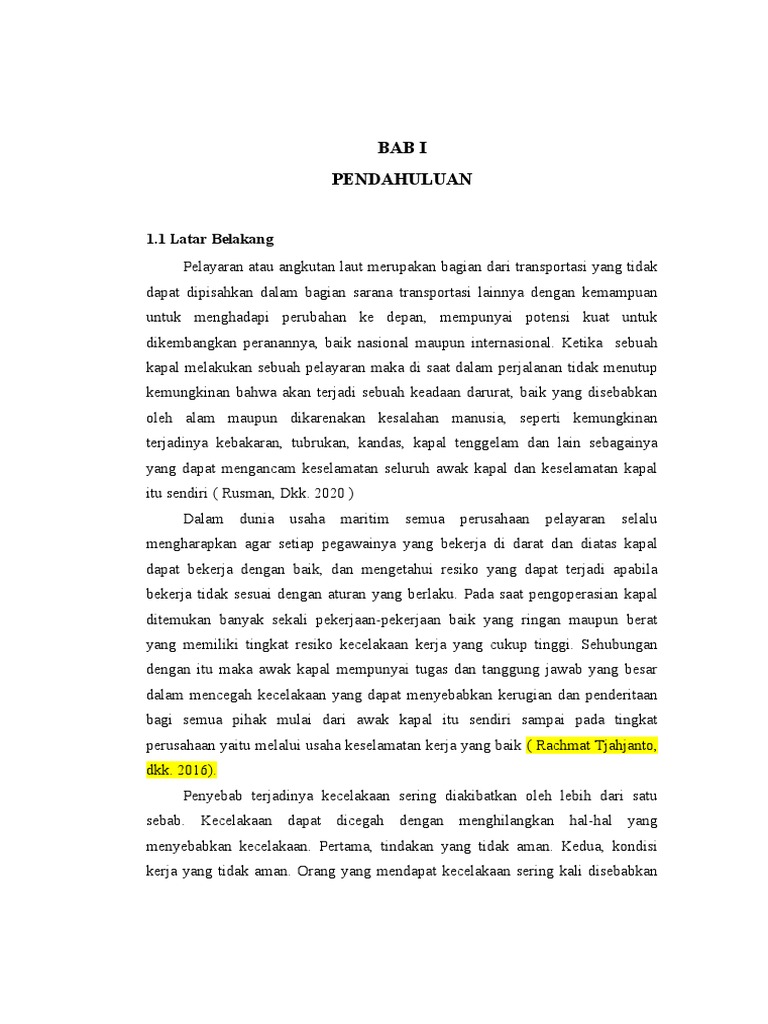 BAB I

PENDAHULUAN

1.1 Latar Belakang

Pelayaran atau angkutan laut merupakan bagian dari transportasi yang tidak dapat dipisahkan dalam bagian sarana transportasi lainnya dengan kemampuan untuk menghadapi perubahan ke depan, mempunyai potensi kuat untuk dikembangkan peranannya, baik nasional maupun internasional. Ketika sebuah kapal melakukan sebuah pelayaran maka di saat dalam perjalanan tidak menutup kemungkinan bahwa akan terjadi sebuah keadaan darurat, baik yang disebabkan oleh alam maupun dikarenakan kesalahan manusia, seperti kemungkinan terjadinya kebakaran, tubrukan, kandas, kapal tenggelam dan lain sebagainya yang dapat mengancam keselamatan seluruh awak kapal dan keselamatan kapal itu sendiri ( Rusman, Dkk. 2020 )

Dalam dunia usaha maritim semua perusahaan pelayaran selalu mengharapkan agar setiap pegawainya yang bekerja di darat dan diatas kapal dapat bekerja dengan baik, dan mengetahui resiko yang dapat terjadi apabila bekerja tidak sesuai dengan aturan yang berlaku. Pada saat pengoperasian kapal ditemukan banyak sekali pekerjaan-pekerjaan baik yang ringan maupun berat yang memiliki tingkat resiko kecelakaan kerja yang cukup tinggi. Sehubungan dengan itu maka awak kapal mempunyai tugas dan tanggung jawab yang besar dalam mencegah kecelakaan yang dapat menyebabkan kerugian dan penderitaan bagi semua pihak mulai dari awak kapal itu sendiri sampai pada tingkat perusahaan yaitu melalui usaha keselamatan kerja yang baik ( Rachmat Tjahjanto, dkk. 2016).

Penyebab terjadinya kecelakaan sering diakibatkan oleh lebih dari satu sebab. Kecelakaan dapat dicegah dengan menghilangkan hal-hal yang menyebabkan kecelakaan. Pertama, tindakan yang tidak aman. Kedua, kondisi kerja yang tidak aman. Orang yang mendapat kecelakaan sering kali disebabkan